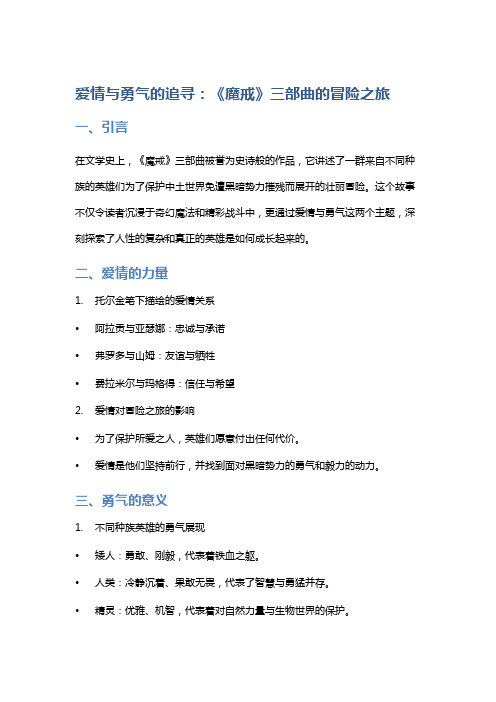 爱情与勇气的追寻：《魔戒》三部曲的冒险之旅

一、引言

在文学史上，《魔戒》三部曲被誉为史诗般的作品，它讲述了一群来自不同种族的英雄们为了保护中土世界免遭黑暗势力摧残而展开的壮丽冒险。这个故事不仅令读者沉浸于奇幻魔法和精彩战斗中，更通过爱情与勇气这两个主题，深刻探索了人性的复杂和真正的英雄是如何成长起来的。

二、爱情的力量

1. 托尔金笔下描绘的爱情关系

• 阿拉贡与亚瑟娜：忠诚与承诺

• 弗罗多与山姆：友谊与牺牲

• 费拉米尔与玛格得：信任与希望

2. 爱情对冒险之旅的影响

• 为了保护所爱之人，英雄们愿意付出任何代价。

• 爱情是他们坚持前行，并找到面对黑暗势力的勇气和毅力的动力。

三、勇气的意义

1. 不同种族英雄的勇气展现

• 矮人：勇敢、刚毅，代表着铁血之躯。

• 人类：冷静沉着、果敢无畏，代表了智慧与勇猛并存。

• 精灵：优雅、机智，代表着对自然力量与生物世界的保护。